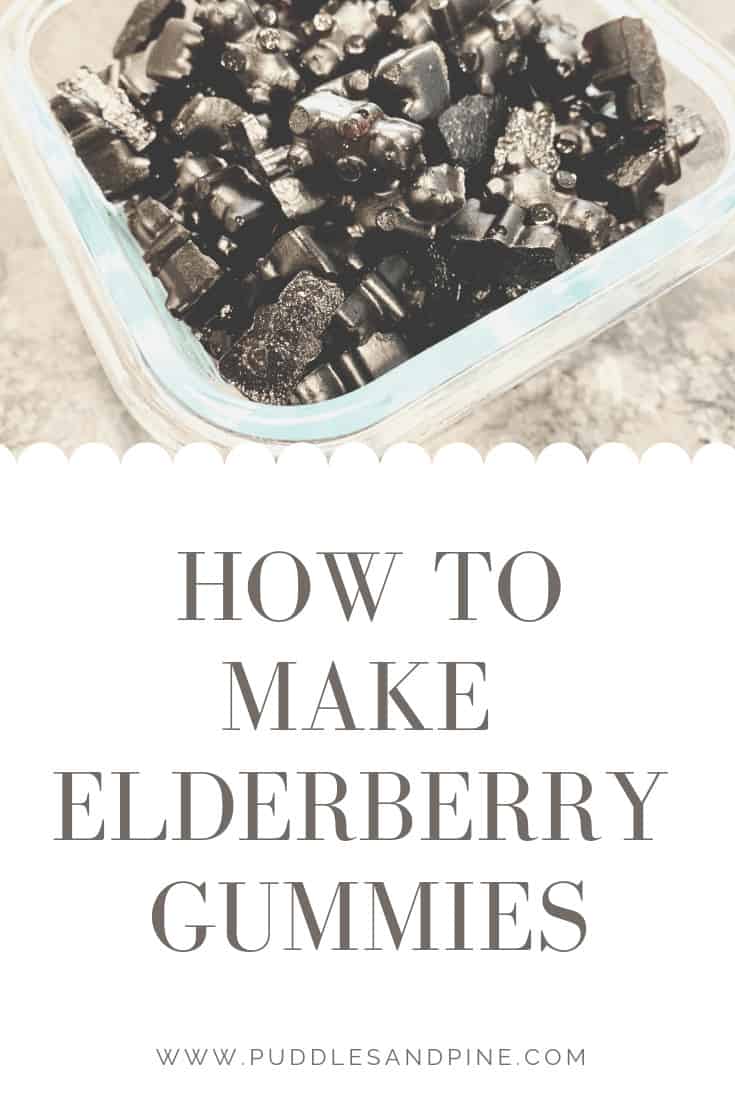 HOW TO MAKE ELDERBERRY GUMMIES

WWW.PUDDLESANDPINE.COM